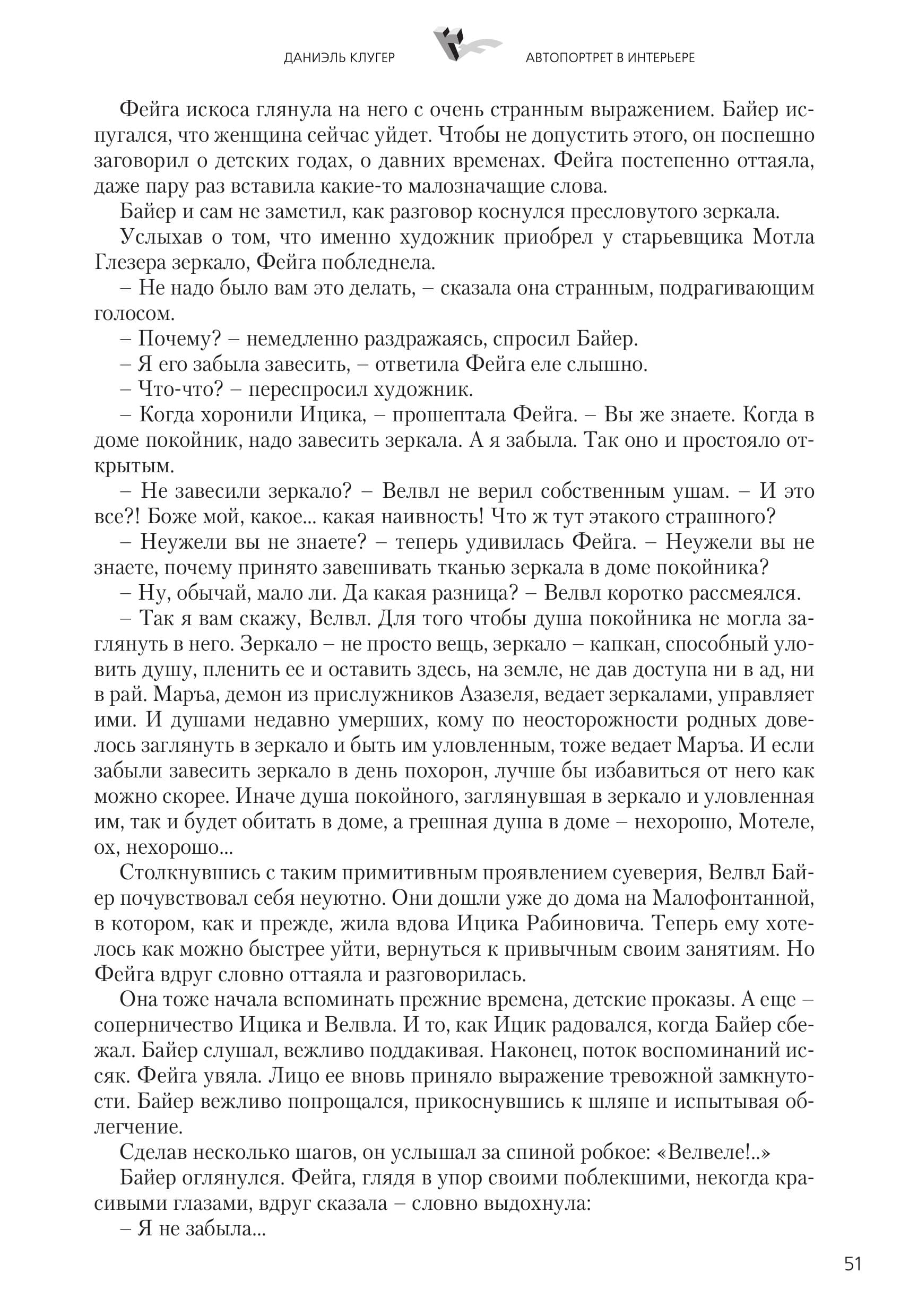 ДАНИЭЛЬ КЛУГЕР АВТОПОРТРЕТ В ИНТЕРЬЕРЕ

Фейга искоса глянула на него с очень странным выражением. Байер испугался, что женщина сейчас уйдет. Чтобы не допустить этого, он поспешно заговорил о детских годах, о давних временах. Фейга постепенно оттаяла, даже пару раз вставила какие-то малозначащие слова.

Байер и сам не заметил, как разговор коснулся пресловутого зеркала.

Услыхав о том, что именно художник приобрел у старьевщика Мотла Глезера зеркало, Фейга побледнела.

– Не надо было вам это делать, – сказала она странным, подрагивающим голосом.

– Почему? – немедленно раздражаясь, спросил Байер.

– Я его забыла завесить, – ответила Фейга еле слышно.

– Что-что? – переспросил художник.

– Когда хоронили Ицика, – прошептала Фейга. – Вы же знаете. Когда в доме покойник, надо завесить зеркала. А я забыла. Так оно и простояло открытым.

– Не завесили зеркало? – Велвл не верил собственным ушам. – И это все?! Боже мой, какое... какая наивность! Что ж тут этакого страшного?

– Неужели вы не знаете? – теперь удивилась Фейга. – Неужели вы не знаете, почему принято завешивать тканью зеркала в доме покойника?

– Ну, обычай, мало ли. Да какая разница? – Велвл коротко рассмеялся.

– Так я вам скажу, Велвл. Для того чтобы душа покойника не могла заглянуть в него. Зеркало – не просто вещь, зеркало – капкан, способный уловить душу, пленить ее и оставить здесь, на земле, не дав доступа ни в ад, ни в рай. Маръа, демон из прислужников Азазеля, ведает зеркалами, управляет ими. И душами недавно умерших, кому по неосторожности родных довелось заглянуть в зеркало и быть им уловленным, тоже ведает Маръа. И если забыли завесить зеркало в день похорон, лучше бы избавиться от него как можно скорее. Иначе душа покойного, заглянувшая в зеркало и уловленная им, так и будет обитать в доме, а грешная душа в доме – нехорошо, Мотеле, ох, нехорошо...

Столкнувшись с таким примитивным проявлением суеверия, Велвл Байер почувствовал себя неуютно. Они дошли уже до дома на Малофонтанной, в котором, как и прежде, жила вдова Ицика Рабиновича. Теперь ему хотелось как можно быстрее уйти, вернуться к привычным своим занятиям. Но Фейга вдруг словно оттаяла и разговорилась.

Она тоже начала вспоминать прежние времена, детские проказы. А еще – соперничество Ицика и Велвла. И то, как Ицик радовался, когда Байер сбежал. Байер слушал, вежливо поддакивая. Наконец, поток воспоминаний иссяк. Фейга увяла. Лицо ее вновь приняло выражение тревожной замкнутости. Байер вежливо попрощался, прикоснувшись к шляпе и испытывая облегчение.

Сделав несколько шагов, он услышал за спиной робкое: «Велвеле!..»

Байер оглянулся. Фейга, глядя в упор своими поблекшими, некогда красивыми глазами, вдруг сказала – словно выдохнула:

– Я не забыла...

51